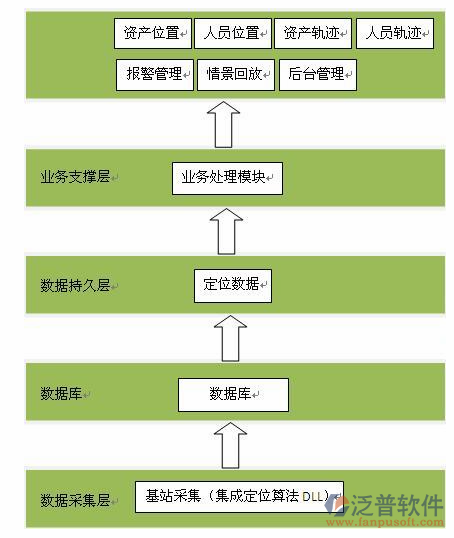 资产位置 人员位置 资产轨迹 人员轨迹
报警管理 情景回放 后台管理

业务支撑层
业务处理模块

数据持久层
定位数据

数据库
数据库

数据采集层
基站采集（集成定位算法 DLL）

泛普软件
www.fanpusoft.com